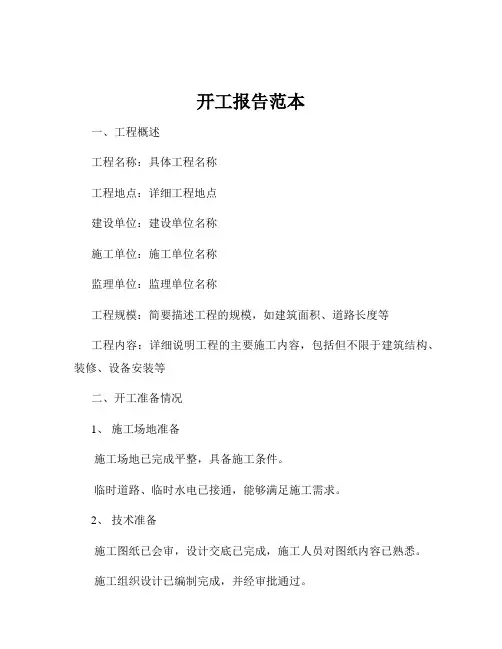 开工报告范本

一、工程概述

工程名称：具体工程名称

工程地点：详细工程地点

建设单位：建设单位名称

施工单位：施工单位名称

监理单位：监理单位名称

工程规模：简要描述工程的规模，如建筑面积、道路长度等

工程内容：详细说明工程的主要施工内容，包括但不限于建筑结构、装修、设备安装等

二、开工准备情况

1、 施工场地准备

施工场地已完成平整，具备施工条件。

临时道路、临时水电已接通，能够满足施工需求。

2、 技术准备

施工图纸已会审，设计交底已完成，施工人员对图纸内容已熟悉。

施工组织设计已编制完成，并经审批通过。